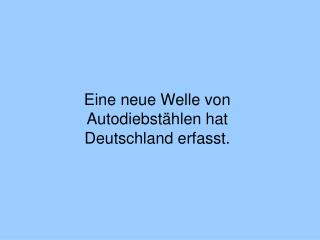 Eine neue Welle von Autodiebstählen hat Deutschland erfasst.